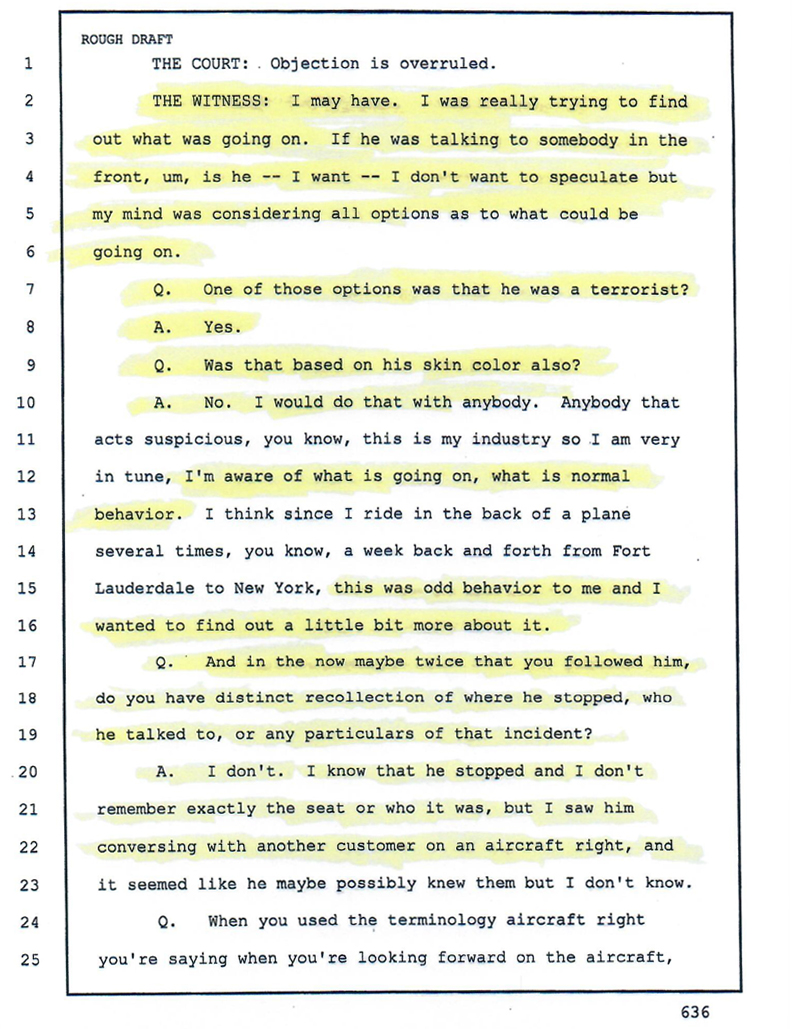 ROUGH DRAFT

1 THE COURT: Objection is overruled.

2 THE WITNESS: I may have. I was really trying to find 3 out what was going on. If he was talking to somebody in the 4 front, um, is he -- I want -- I don't want to speculate but 5 my mind was considering all options as to what could be 6 going on.

7 Q. One of those options was that he was a terrorist?

8 A. Yes.

9 Q. Was that based on his skin color also?

10 A. No. I would do that with anybody. Anybody that 11 acts suspicious, you know, this is my industry so I am very 12 in tune, I'm aware of what is going on, what is normal 13 behavior. I think since I ride in the back of a plane 14 several times, you know, a week back and forth from Fort 15 Lauderdale to New York, this was odd behavior to me and I 16 wanted to find out a little bit more about it.

17 Q. And in the now maybe twice that you followed him, 18 do you have distinct recollection of where he stopped, who 19 he talked to, or any particulars of that incident?

20 A. I don't. I know that he stopped and I don't 21 remember exactly the seat or who it was, but I saw him 22 conversing with another customer on an aircraft right, and 23 it seemed like he maybe possibly knew them but I don't know.

24 Q. When you used the terminology aircraft right 25 you're saying when you're looking forward on the aircraft,

636